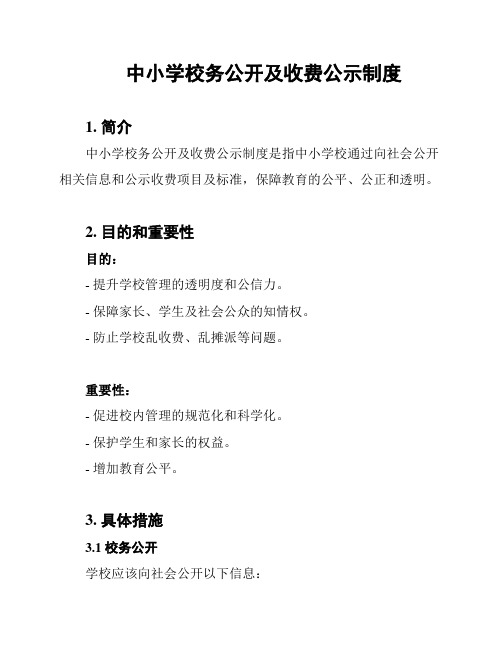 中小学校务公开及收费公示制度

1. 简介

中小学校务公开及收费公示制度是指中小学校通过向社会公开相关信息和公示收费项目及标准，保障教育的公平、公正和透明。

2. 目的和重要性

目的：

- 提升学校管理的透明度和公信力。

- 保障家长、学生及社会公众的知情权。

- 防止学校乱收费、乱摊派等问题。

重要性：

- 促进校内管理的规范化和科学化。

- 保护学生和家长的权益。

- 增加教育公平。

3. 具体措施

3.1 校务公开

学校应该向社会公开以下信息：